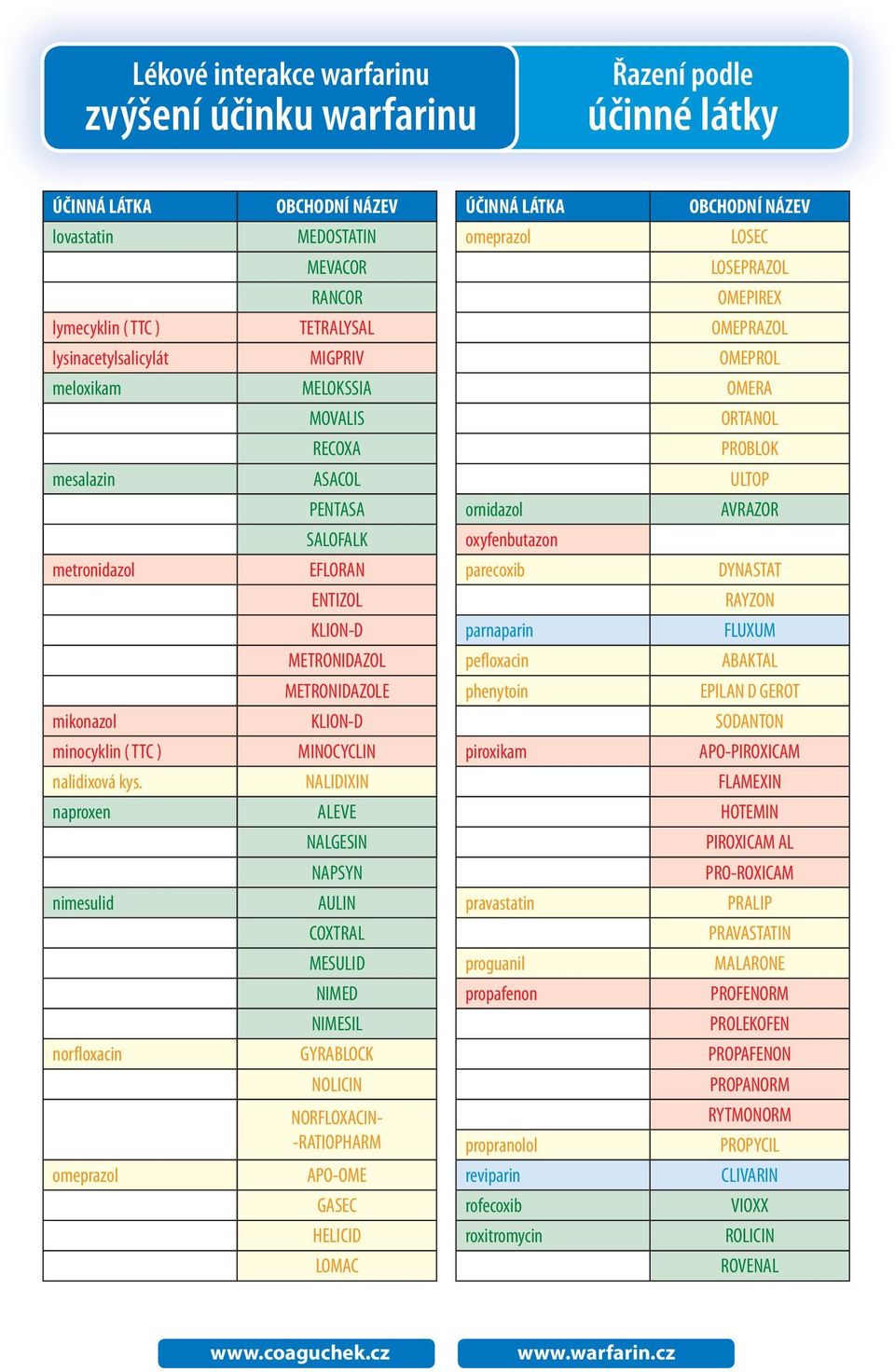 Lékové interakce warfarinu
zvýšení účinku warfarinu

Řazení podle
účinné látky

| ÚČINNÁ LÁTKA | OBCHODNÍ NÁZEV |
|---|---|
| lovastatin | MEDOSTATIN |
| | MEVACOR |
| | RANCOR |
| lymecyklin ( TTC ) | TETRALYSAL |
| lysinacetylsalicylát | MIGPRIV |
| meloxikam | MELOKSSIA |
| | MOVALIS |
| | RECOXA |
| mesalazin | ASACOL |
| | PENTASA |
| | SALOFALK |
| metronidazol | EFLORAN |
| | ENTIZOL |
| | KLION-D |
| | METRONIDAZOL |
| | METRONIDAZOLE |
| mikonazol | KLION-D |
| minocyklin ( TTC ) | MINOCYCLIN |
| nalidixová kys. | NALIDIXIN |
| naproxen | ALEVE |
| | NALGESIN |
| | NAPSYN |
| nimesulid | AULIN |
| | COXTRAL |
| | MESULID |
| | NIMED |
| | NIMESIL |
| norfloxacin | GYRABLOCK |
| | NOLICIN |
| | NORFLOXACIN-RATIOPHARM |
| omeprazol | APO-OME |
| | GASEC |
| | HELICID |
| | LOMAC |

| ÚČINNÁ LÁTKA | OBCHODNÍ NÁZEV |
|---|---|
| omeprazol | LOSEC |
| | LOSEPRAZOL |
| | OMEPIREX |
| | OMEPRAZOL |
| | OMEPROL |
| | OMERA |
| | ORTANOL |
| | PROBLOK |
| | ULTOP |
| ornidazol | AVRAZOR |
| oxyfenbutazon | |
| parecoxib | DYNASTAT |
| | RAYZON |
| parnaparin | FLUXUM |
| pefloxacin | ABAKTAL |
| phenytoin | EPILAN D GEROT |
| | SODANTON |
| piroxikam | APO-PIROXICAM |
| | FLAMEXIN |
| | HOTEMIN |
| | PIROXICAM AL |
| | PRO-ROXICAM |
| pravastatin | PRALIP |
| | PRAVASTATIN |
| proguanil | MALARONE |
| propafenon | PROFENORM |
| | PROLEKOFEN |
| | PROPAFENON |
| | PROPANORM |
| | RYTMONORM |
| propranolol | PROPYCIL |
| reviparin | CLIVARIN |
| rofecoxib | VIOXX |
| roxitromycin | ROLICIN |
| | ROVENAL |

www.coaguchek.cz

www.warfarin.cz